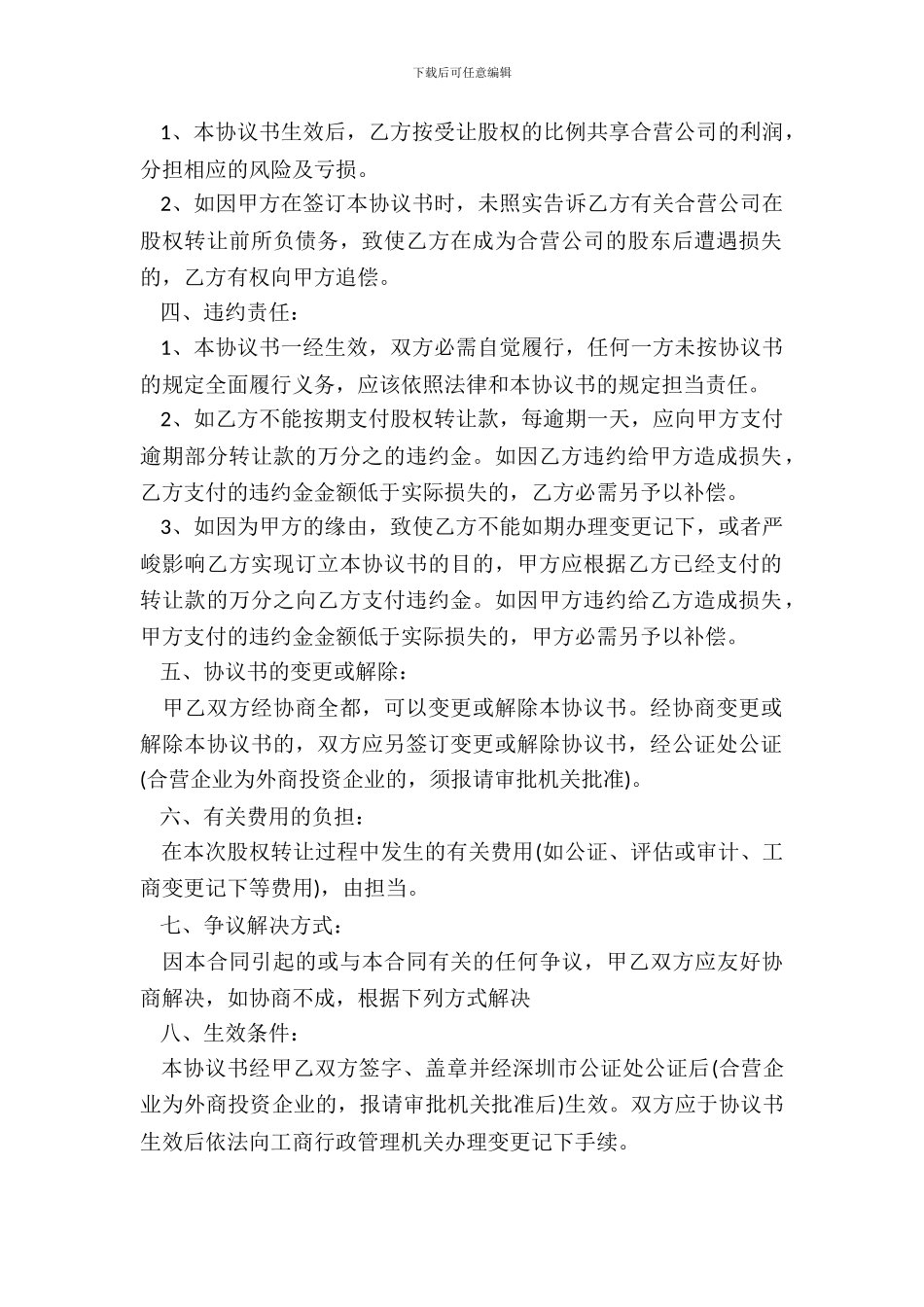 下载后可任意编辑

1、本协议书生效后，乙方按受让股权的比例共享合营公司的利润，分担相应的风险及亏损。

2、如因甲方在签订本协议书时，未照实告诉乙方有关合营公司在股权转让前所负债务，致使乙方在成为合营公司的股东后遭遇损失的，乙方有权向甲方追偿。

四、违约责任：

1、本协议书一经生效，双方必需自觉履行，任何一方未按协议书的规定全面履行义务，应该依照法律和本协议书的规定担当责任。

2、如乙方不能按期支付股权转让款，每逾期一天，应向甲方支付逾期部分转让款的万分之的违约金。如因乙方违约给甲方造成损失，乙方支付的违约金金额低于实际损失的，乙方必需另予以补偿。

3、如因为甲方的缘由，致使乙方不能如期办理变更记下，或者严峻影响乙方实现订立本协议书的目的，甲方应根据乙方已经支付的转让款的万分之向乙方支付违约金。如因甲方违约给乙方造成损失，甲方支付的违约金金额低于实际损失的，甲方必需另予以补偿。

五、协议书的变更或解除：

甲乙双方经协商全都，可以变更或解除本协议书。经协商变更或解除本协议书的，双方应另签订变更或解除协议书，经公证处公证(合营企业为外商投资企业的，须报请审批机关批准)。

六、有关费用的负担：

在本次股权转让过程中发生的有关费用(如公证、评估或审计、工商变更记下等费用)，由担当。

七、争议解决方式：

因本合同引起的或与本合同有关的任何争议，甲乙双方应友好协商解决，如协商不成，根据下列方式解决

八、生效条件：

本协议书经甲乙双方签字、盖章并经深圳市公证处公证后(合营企业为外商投资企业的，报请审批机关批准后)生效。双方应于协议书生效后依法向工商行政管理机关办理变更记下手续。